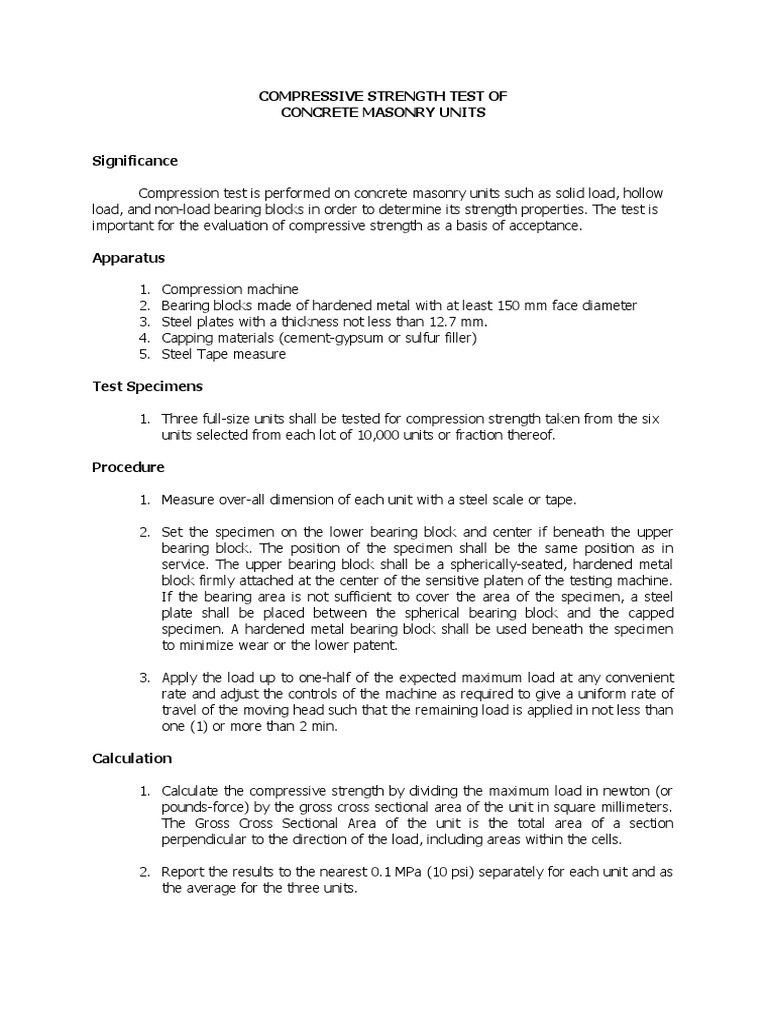 COMPRESSIVE STRENGTH TEST OF
CONCRETE MASONRY UNITS

Significance

Compression test is performed on concrete masonry units such as solid load, hollow load, and non-load bearing blocks in order to determine its strength properties. The test is important for the evaluation of compressive strength as a basis of acceptance.

Apparatus

1. Compression machine
2. Bearing blocks made of hardened metal with at least 150 mm face diameter
3. Steel plates with a thickness not less than 12.7 mm.
4. Capping materials (cement-gypsum or sulfur filler)
5. Steel Tape measure

Test Specimens

1. Three full-size units shall be tested for compression strength taken from the six units selected from each lot of 10,000 units or fraction thereof.

Procedure

1. Measure over-all dimension of each unit with a steel scale or tape.

2. Set the specimen on the lower bearing block and center if beneath the upper bearing block. The position of the specimen shall be the same position as in service. The upper bearing block shall be a spherically-seated, hardened metal block firmly attached at the center of the sensitive platen of the testing machine. If the bearing area is not sufficient to cover the area of the specimen, a steel plate shall be placed between the spherical bearing block and the capped specimen. A hardened metal bearing block shall be used beneath the specimen to minimize wear or the lower patent.

3. Apply the load up to one-half of the expected maximum load at any convenient rate and adjust the controls of the machine as required to give a uniform rate of travel of the moving head such that the remaining load is applied in not less than one (1) or more than 2 min.

Calculation

1. Calculate the compressive strength by dividing the maximum load in newton (or pounds-force) by the gross cross sectional area of the unit in square millimeters. The Gross Cross Sectional Area of the unit is the total area of a section perpendicular to the direction of the load, including areas within the cells.

2. Report the results to the nearest 0.1 MPa (10 psi) separately for each unit and as the average for the three units.